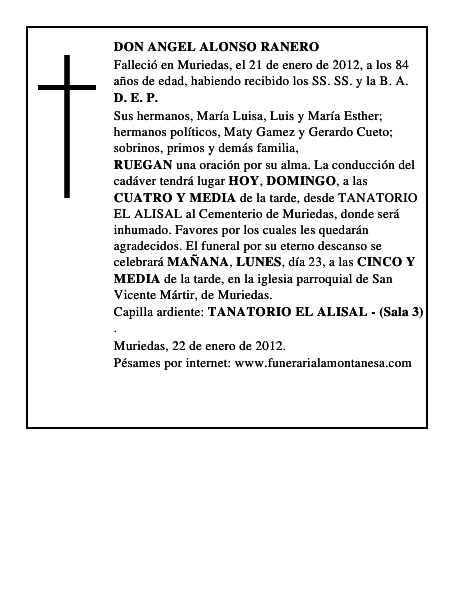 DON ANGEL ALONSO RANERO

Falleció en Muriedas, el 21 de enero de 2012, a los 84 años de edad, habiendo recibido los SS. SS. y la B. A.

D. E. P.

Sus hermanos, María Luisa, Luis y María Esther; hermanos políticos, Maty Gamez y Gerardo Cueto; sobrinos, primos y demás familia,

RUEGAN una oración por su alma. La conducción del cadáver tendrá lugar HOY, DOMINGO, a las CUATRO Y MEDIA de la tarde, desde TANATORIO EL ALISAL al Cementerio de Muriedas, donde será inhumado. Favores por los cuales les quedarán agradecidos. El funeral por su eterno descanso se celebrará MAÑANA, LUNES, día 23, a las CINCO Y MEDIA de la tarde, en la iglesia parroquial de San Vicente Mártir, de Muriedas.

Capilla ardiente: TANATORIO EL ALISAL - (Sala 3)

.

Muriedas, 22 de enero de 2012.

Pésames por internet: www.funerarialamontanesa.com